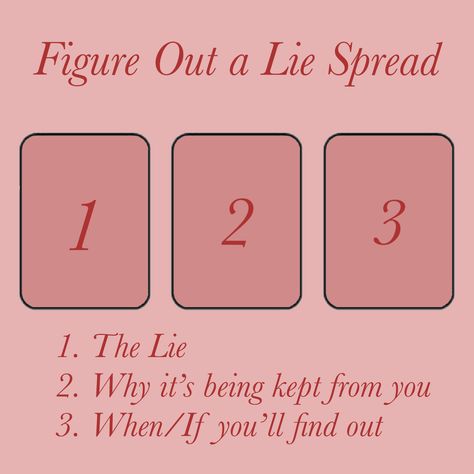 Figure Out a Lie Spread

1

2

3

1. The Lie
2. Why it's being kept from you
3. When/If you'll find out